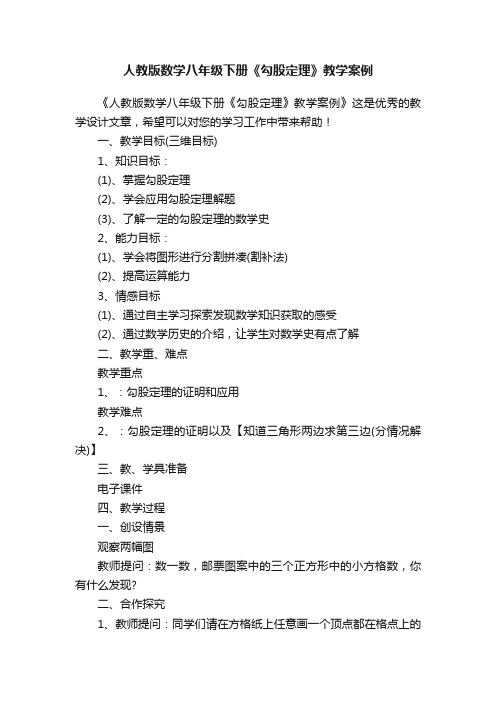 人教版数学八年级下册《勾股定理》教学案例

《人教版数学八年级下册《勾股定理》教学案例》这是优秀的教学设计文章，希望可以对您的学习工作中带来帮助！

一、教学目标(三维目标)

1、知识目标：

(1)、掌握勾股定理

(2)、学会应用勾股定理解题

(3)、了解一定的勾股定理的数学史

2、能力目标：

(1)、学会将图形进行分割拼凑(割补法)

(2)、提高运算能力

3、情感目标

(1)、通过自主学习探索发现数学知识获取的感受

(2)、通过数学历史的介绍，让学生对数学史有点了解

二、教学重、难点

教学重点

1、：勾股定理的证明和应用

教学难点

2、：勾股定理的证明以及【知道三角形两边求第三边(分情况解决)】

三、教、学具准备

电子课件

四、教学过程

一、创设情景

观察两幅图

教师提问：数一数，邮票图案中的三个正方形中的小方格数，你有什么发现?

二、合作探究

1、教师提问：同学们请在方格纸上任意画一个顶点都在格点上的